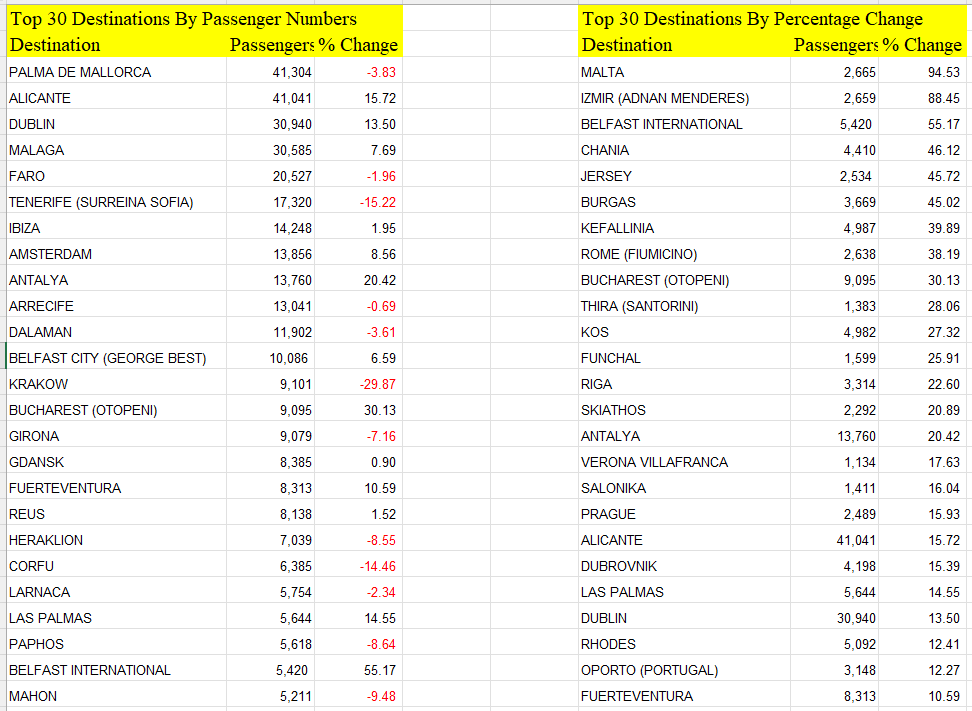 Top 30 Destinations By Passenger Numbers

| Destination | Passengers | % Change |
|---|---|---|
| PALMA DE MALLORCA | 41,304 | -3.83 |
| ALICANTE | 41,041 | 15.72 |
| DUBLIN | 30,940 | 13.50 |
| MALAGA | 30,585 | 7.69 |
| FARO | 20,527 | -1.96 |
| TENERIFE (SURREINA SOFIA) | 17,320 | -15.22 |
| IBIZA | 14,248 | 1.95 |
| AMSTERDAM | 13,856 | 8.56 |
| ANTALYA | 13,760 | 20.42 |
| ARRECIFE | 13,041 | -0.69 |
| DALAMAN | 11,902 | -3.61 |
| BELFAST CITY (GEORGE BEST) | 10,086 | 6.59 |
| KRAKOW | 9,101 | -29.87 |
| BUCHAREST (OTOPENI) | 9,095 | 30.13 |
| GIRONA | 9,079 | -7.16 |
| GDANSK | 8,385 | 0.90 |
| FUERTEVENTURA | 8,313 | 10.59 |
| REUS | 8,138 | 1.52 |
| HERAKLION | 7,039 | -8.55 |
| CORFU | 6,385 | -14.46 |
| LARNACA | 5,754 | -2.34 |
| LAS PALMAS | 5,644 | 14.55 |
| PAPHOS | 5,618 | -8.64 |
| BELFAST INTERNATIONAL | 5,420 | 55.17 |
| MAHON | 5,211 | -9.48 |

Top 30 Destinations By Percentage Change

| Destination | Passengers | % Change |
|---|---|---|
| MALTA | 2,665 | 94.53 |
| IZMIR (ADNAN MENDERES) | 2,659 | 88.45 |
| BELFAST INTERNATIONAL | 5,420 | 55.17 |
| CHANIA | 4,410 | 46.12 |
| JERSEY | 2,534 | 45.72 |
| BURGAS | 3,669 | 45.02 |
| KEFALLINIA | 4,987 | 39.89 |
| ROME (FIUMICINO) | 2,638 | 38.19 |
| BUCHAREST (OTOPENI) | 9,095 | 30.13 |
| THIRA (SANTORINI) | 1,383 | 28.06 |
| KOS | 4,982 | 27.32 |
| FUNCHAL | 1,599 | 25.91 |
| RIGA | 3,314 | 22.60 |
| SKIATHOS | 2,292 | 20.89 |
| ANTALYA | 13,760 | 20.42 |
| VERONA VILLAFRANCA | 1,134 | 17.63 |
| SALONIKA | 1,411 | 16.04 |
| PRAGUE | 2,489 | 15.93 |
| ALICANTE | 41,041 | 15.72 |
| DUBROVNIK | 4,198 | 15.39 |
| LAS PALMAS | 5,644 | 14.55 |
| DUBLIN | 30,940 | 13.50 |
| RHODES | 5,092 | 12.41 |
| OPORTO (PORTUGAL) | 3,148 | 12.27 |
| FUERTEVENTURA | 8,313 | 10.59 |